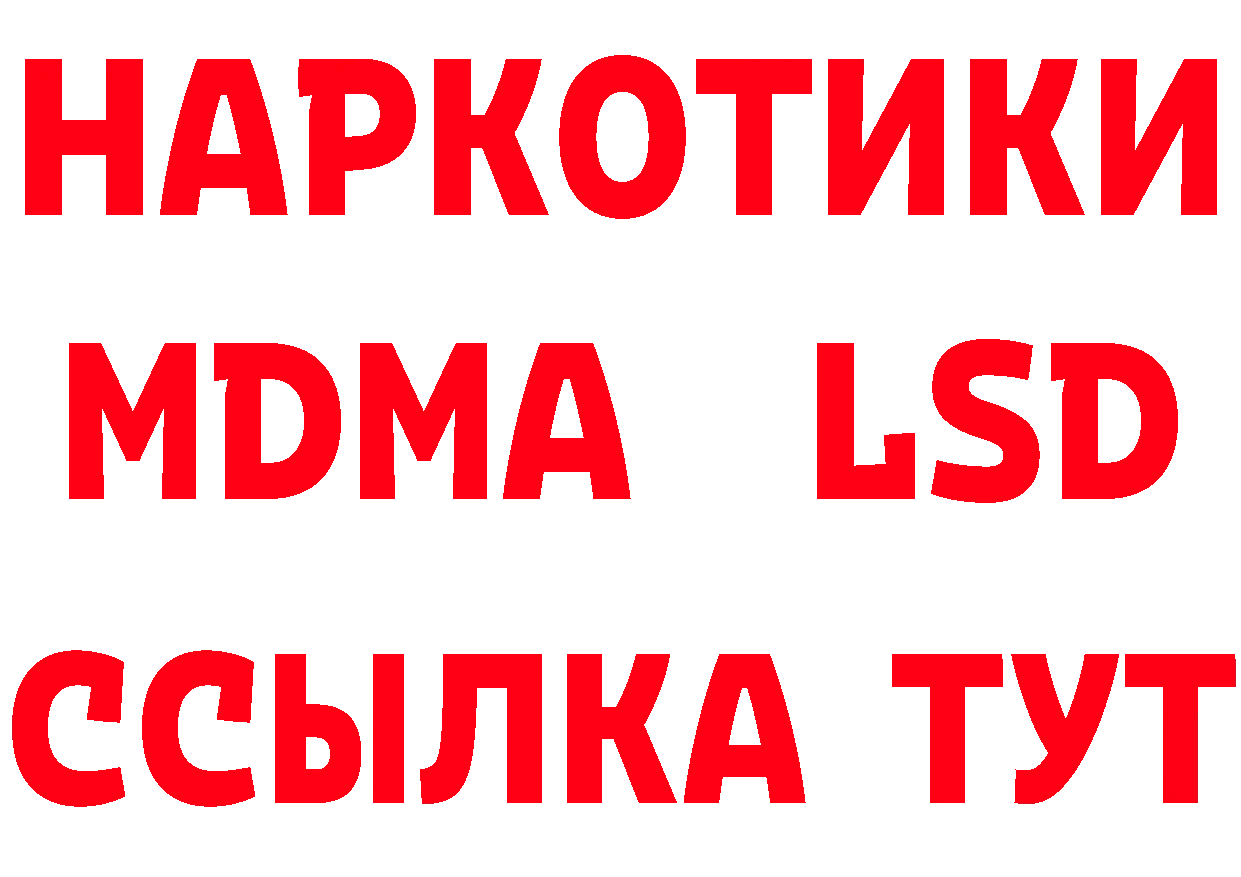 НАРКОТИКИ
MDMA LSD
ССЫЛКА ТУТ